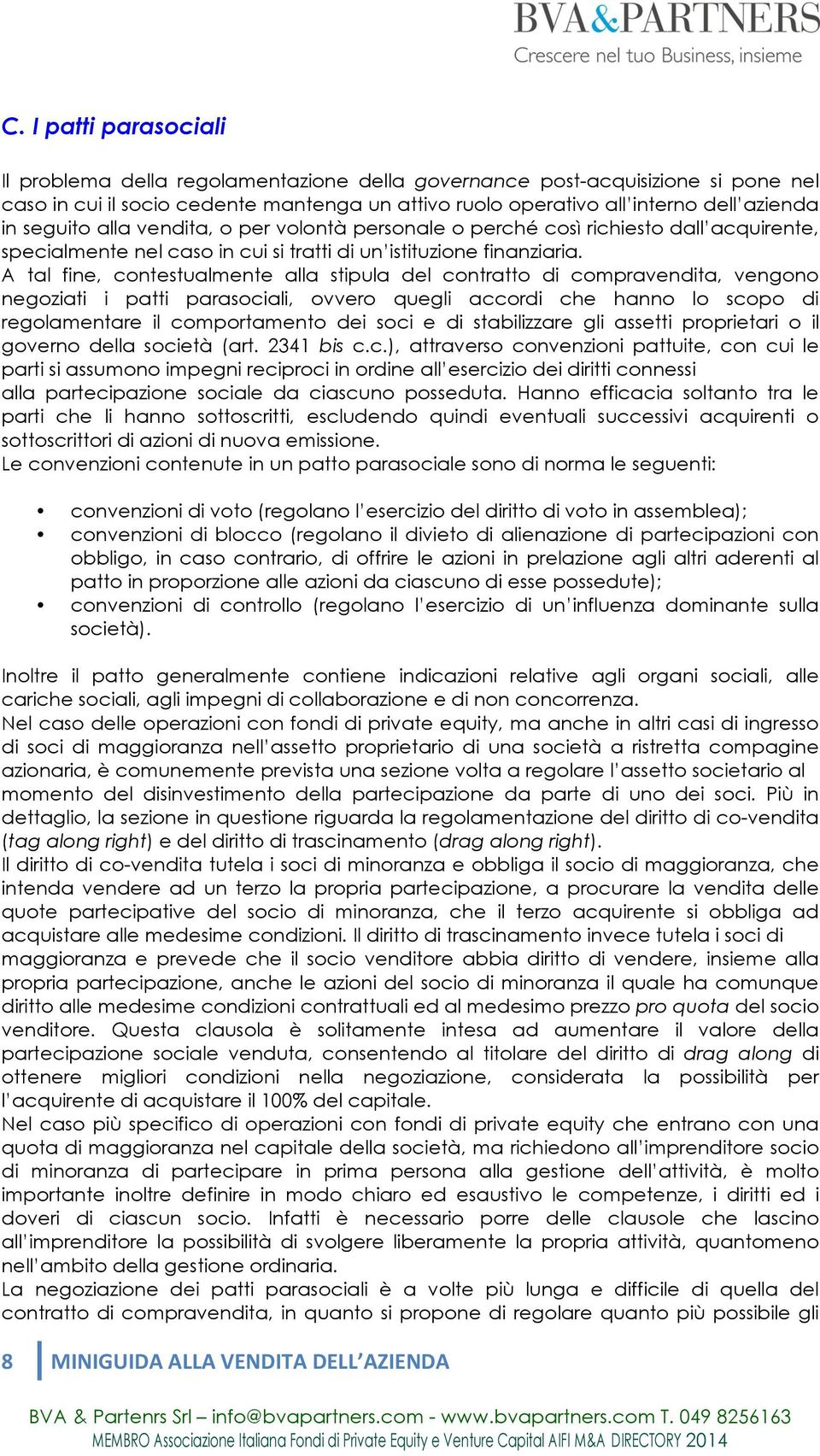 BVA&PARTNERS
Crescere nel tuo Business, insieme

C. I patti parasociali

Il problema della regolamentazione della governance post-acquisizione si pone nel caso in cui il socio cedente mantenga un attivo ruolo operativo all'interno dell'azienda in seguito alla vendita, o per volontà personale o perché così richiesto dall'acquirente, specialmente nel caso in cui si tratti di un'istituzione finanziaria.
A tal fine, contestualmente alla stipula del contratto di compravendita, vengono negoziati i patti parasociali, ovvero quegli accordi che hanno lo scopo di regolamentare il comportamento dei soci e di stabilizzare gli assetti proprietari o il governo della società (art. 2341 bis c.c.), attraverso convenzioni pattuite, con cui le parti si assumono impegni reciproci in ordine all'esercizio dei diritti connessi alla partecipazione sociale da ciascuno posseduta. Hanno efficacia soltanto tra le parti che li hanno sottoscritti, escludendo quindi eventuali successivi acquirenti o sottoscrittori di azioni di nuova emissione.
Le convenzioni contenute in un patto parasociale sono di norma le seguenti:

• convenzioni di voto (regolano l'esercizio del diritto di voto in assemblea);
• convenzioni di blocco (regolano il divieto di alienazione di partecipazioni con obbligo, in caso contrario, di offrire le azioni in prelazione agli altri aderenti al patto in proporzione alle azioni da ciascuno di esse possedute);
• convenzioni di controllo (regolano l'esercizio di un'influenza dominante sulla società).

Inoltre il patto generalmente contiene indicazioni relative agli organi sociali, alle cariche sociali, agli impegni di collaborazione e di non concorrenza.
Nel caso delle operazioni con fondi di private equity, ma anche in altri casi di ingresso di soci di maggioranza nell'assetto proprietario di una società a ristretta compagine azionaria, è comunemente prevista una sezione volta a regolare l'assetto societario al momento del disinvestimento della partecipazione da parte di uno dei soci. Più in dettaglio, la sezione in questione riguarda la regolamentazione del diritto di co-vendita (tag along right) e del diritto di trascinamento (drag along right).
Il diritto di co-vendita tutela i soci di minoranza e obbliga il socio di maggioranza, che intenda vendere ad un terzo la propria partecipazione, a procurare la vendita delle quote partecipative del socio di minoranza, che il terzo acquirente si obbliga ad acquistare alle medesime condizioni. Il diritto di trascinamento invece tutela i soci di maggioranza e prevede che il socio venditore abbia diritto di vendere, insieme alla propria partecipazione, anche le azioni del socio di minoranza il quale ha comunque diritto alle medesime condizioni contrattuali ed al medesimo prezzo pro quota del socio venditore. Questa clausola è solitamente intesa ad aumentare il valore della partecipazione sociale venduta, consentendo al titolare del diritto di drag along di ottenere migliori condizioni nella negoziazione, considerata la possibilità per l'acquirente di acquistare il 100% del capitale.
Nel caso più specifico di operazioni con fondi di private equity che entrano con una quota di maggioranza nel capitale della società, ma richiedono all'imprenditore socio di minoranza di partecipare in prima persona alla gestione dell'attività, è molto importante inoltre definire in modo chiaro ed esaustivo le competenze, i diritti ed i doveri di ciascun socio. Infatti è necessario porre delle clausole che lascino all'imprenditore la possibilità di svolgere liberamente la propria attività, quantomeno nell'ambito della gestione ordinaria.
La negoziazione dei patti parasociali è a volte più lunga e difficile di quella del contratto di compravendita, in quanto si propone di regolare quanto più possibile gli

8 MINIGUIDA ALLA VENDITA DELL'AZIENDA

BVA & Partenrs Srl – info@bvapartners.com - www.bvapartners.com T. 049 8256163
MEMBRO Associazione Italiana Fondi di Private Equity e Venture Capital AIFI M&A DIRECTORY 2014